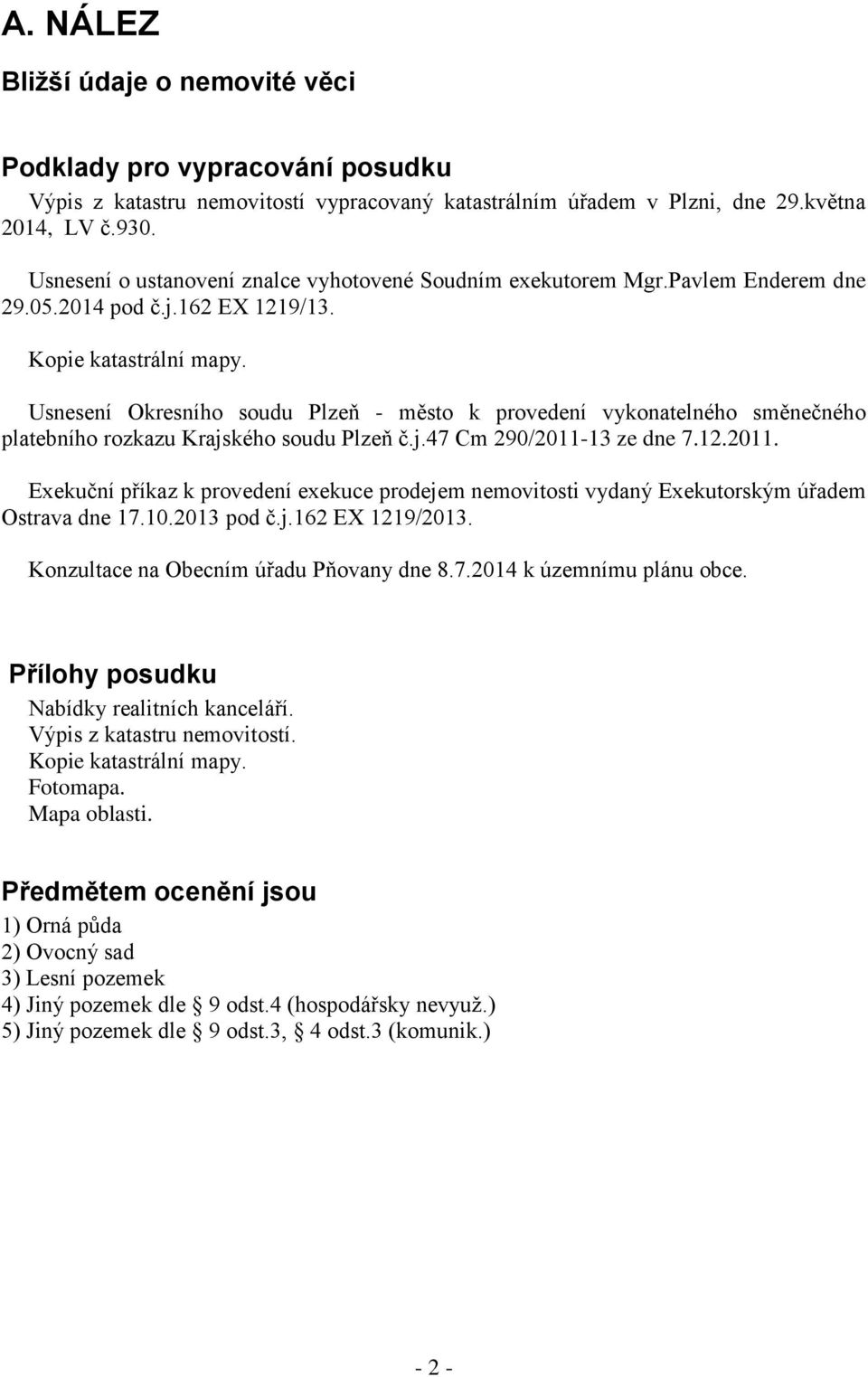 A. NÁLEZ

Bližší údaje o nemovité věci

Podklady pro vypracování posudku

Výpis z katastru nemovitostí vypracovaný katastrálním úřadem v Plzni, dne 29.května 2014, LV č.930.

Usnesení o ustanovení znalce vyhotovené Soudním exekutorem Mgr.Pavlem Enderem dne 29.05.2014 pod č.j.162 EX 1219/13.

Kopie katastrální mapy.

Usnesení Okresního soudu Plzeň - město k provedení vykonatelného směnečného platebního rozkazu Krajského soudu Plzeň č.j.47 Cm 290/2011-13 ze dne 7.12.2011.

Exekuční příkaz k provedení exekuce prodejem nemovitosti vydaný Exekutorským úřadem Ostrava dne 17.10.2013 pod č.j.162 EX 1219/2013.

Konzultace na Obecním úřadu Pňovany dne 8.7.2014 k územnímu plánu obce.

Přílohy posudku

Nabídky realitních kanceláří.
Výpis z katastru nemovitostí.
Kopie katastrální mapy.
Fotomapa.
Mapa oblasti.

Předmětem ocenění jsou

1) Orná půda
2) Ovocný sad
3) Lesní pozemek
4) Jiný pozemek dle 9 odst.4 (hospodářsky nevyuž.)
5) Jiný pozemek dle 9 odst.3, 4 odst.3 (komunik.)

- 2 -